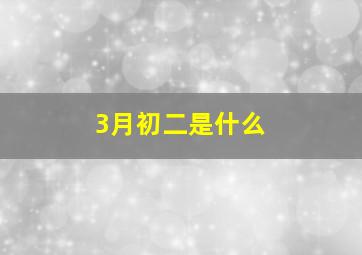 3月初二是什么